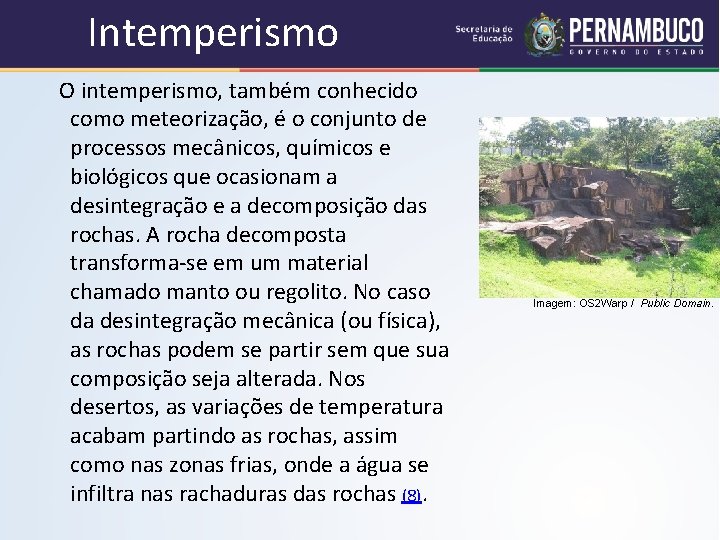 Intemperismo

Secretaria de Educação

PERNAMBUCO
GOVERNO DO ESTADO

O intemperismo, também conhecido como meteorização, é o conjunto de processos mecânicos, químicos e biológicos que ocasionam a desintegração e a decomposição das rochas. A rocha decomposta transforma-se em um material chamado manto ou regolito. No caso da desintegração mecânica (ou física), as rochas podem se partir sem que sua composição seja alterada. Nos desertos, as variações de temperatura acabam partindo as rochas, assim como nas zonas frias, onde a água se infiltra nas rachaduras das rochas (8).

Imagem: OS2Warp / Public Domain.